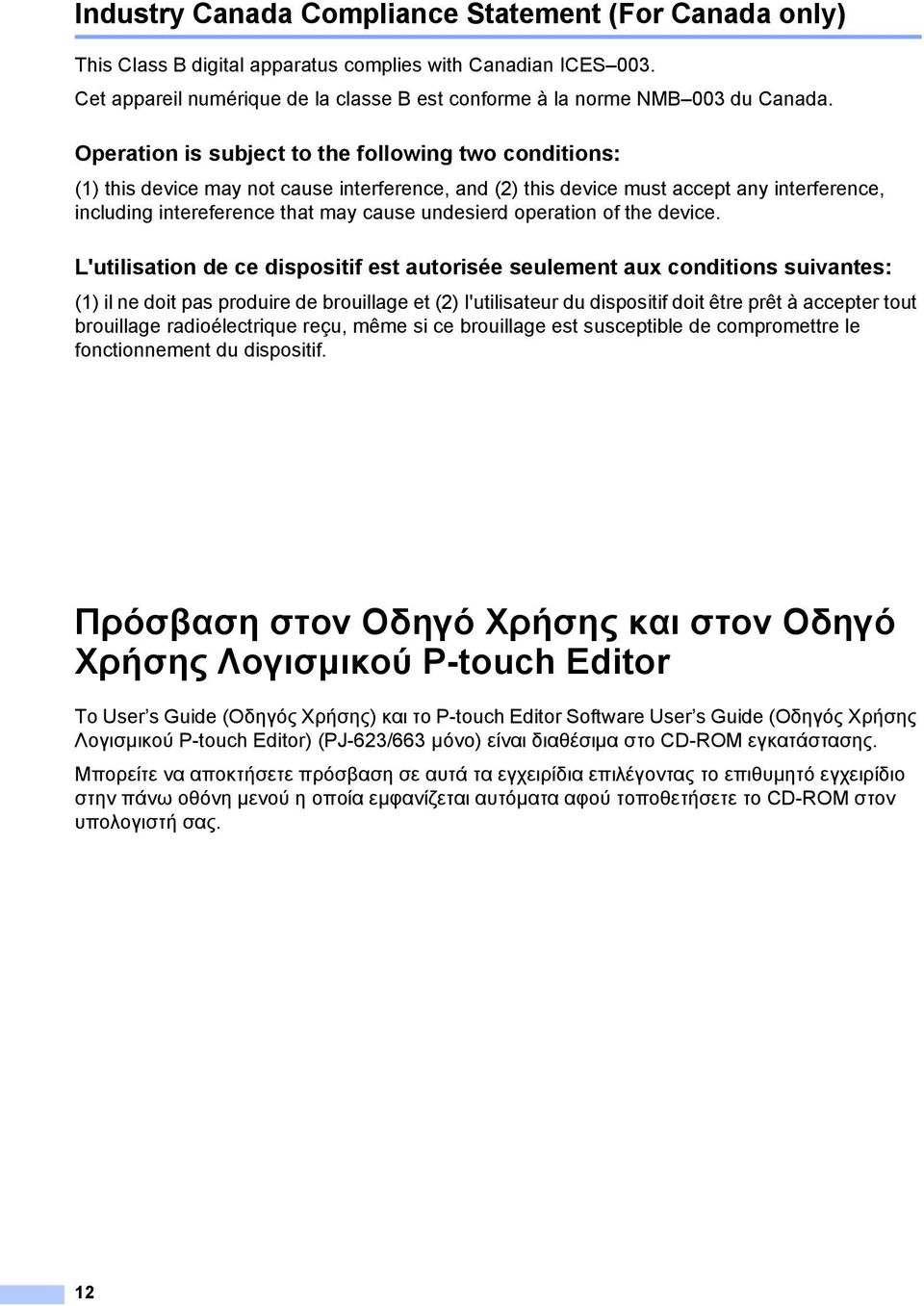 Industry Canada Compliance Statement (For Canada only)

This Class B digital apparatus complies with Canadian ICES–003.

Cet appareil numérique de la classe B est conforme à la norme NMB–003 du Canada.

Operation is subject to the following two conditions:

(1) this device may not cause interference, and (2) this device must accept any interference, including intereference that may cause undesierd operation of the device.

L'utilisation de ce dispositif est autorisée seulement aux conditions suivantes:

(1) il ne doit pas produire de brouillage et (2) l'utilisateur du dispositif doit être prêt à accepter tout brouillage radioélectrique reçu, même si ce brouillage est susceptible de compromettre le fonctionnement du dispositif.

Πρόσβαση στον Οδηγό Χρήσης και στον Οδηγό Χρήσης Λογισμικού P-touch Editor

Το User's Guide (Οδηγός Χρήσης) και το P-touch Editor Software User's Guide (Οδηγός Χρήσης Λογισμικού P-touch Editor) (PJ-623/663 μόνο) είναι διαθέσιμα στο CD-ROM εγκατάστασης.

Μπορείτε να αποκτήσετε πρόσβαση σε αυτά τα εγχειρίδια επιλέγοντας το επιθυμητό εγχειρίδιο στην πάνω οθόνη μενού η οποία εμφανίζεται αυτόματα αφού τοποθετήσετε το CD-ROM στον υπολογιστή σας.

12